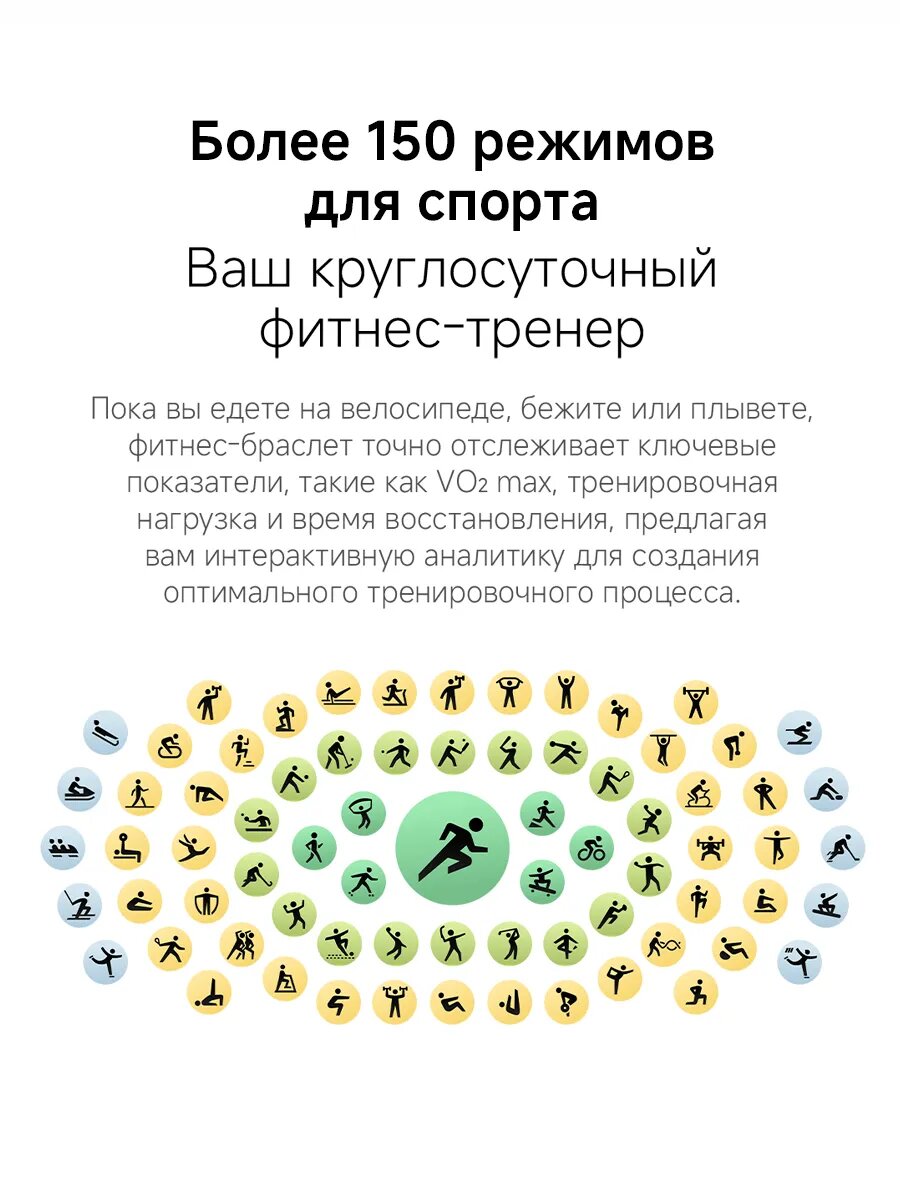 Более 150 режимов для спорта

Ваш круглосуточный фитнес-тренер

Пока вы едете на велосипеде, бежите или плывете, фитнес-браслет точно отслеживает ключевые показатели, такие как $VO_2$ max, тренировочная нагрузка и время восстановления, предлагая вам интерактивную аналитику для создания оптимального тренировочного процесса.